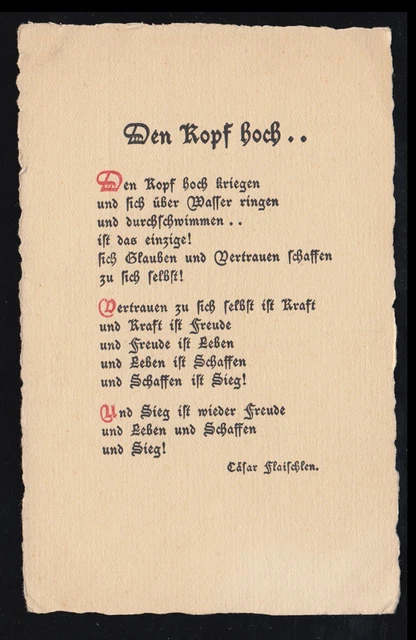 Den Kopf hoch . .

Den Kopf hoch kriegen
und ſich über Waſſer ringen
und durchſchwimmen . .
iſt das einzige!
ſich Glauben und Vertrauen ſchaffen
zu ſich ſelbſt!

Vertrauen zu ſich ſelbſt iſt Kraft
und Kraft iſt Freude
und Freude iſt Leben
und Leben iſt Schaffen
und Schaffen iſt Sieg!

Und Sieg iſt wieder Freude
und Leben und Schaffen
und Sieg!

Cäſar Flaiſchlen.